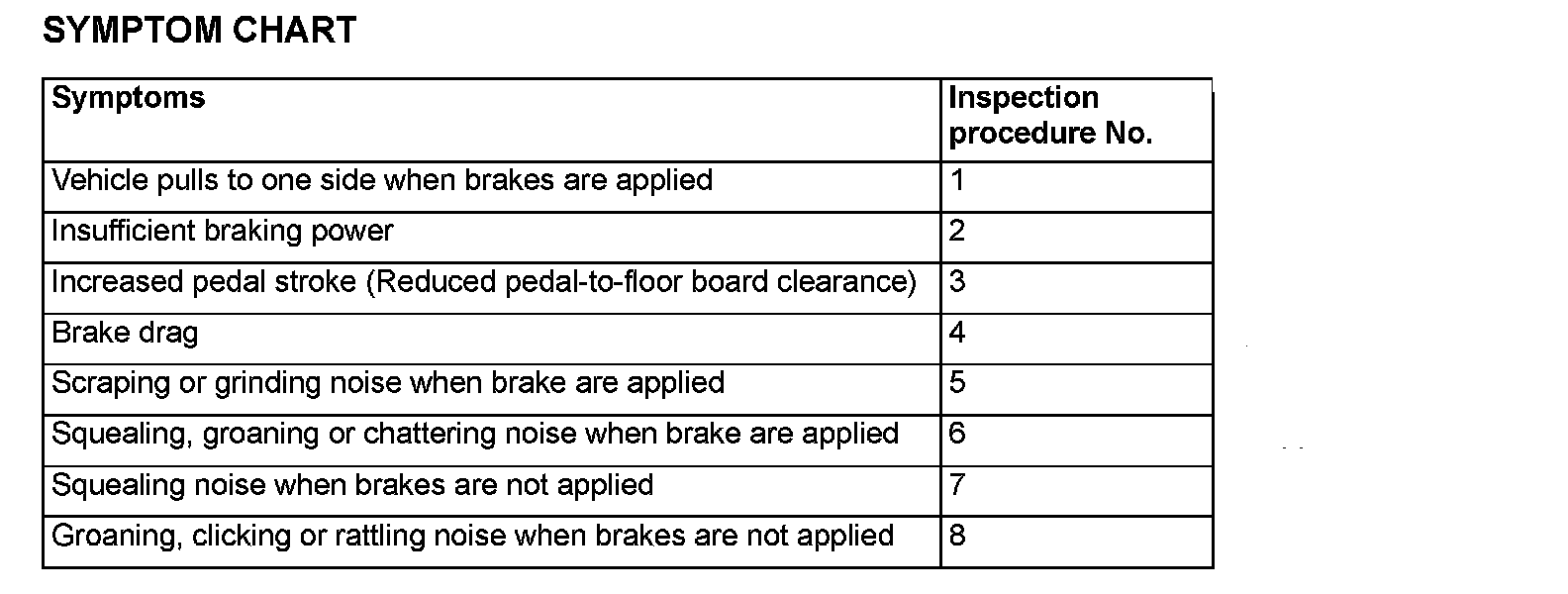 SYMPTOM CHART

| Symptoms | Inspection procedure No. |
|---|---|
| Vehicle pulls to one side when brakes are applied | 1 |
| Insufficient braking power | 2 |
| Increased pedal stroke (Reduced pedal-to-floor board clearance) | 3 |
| Brake drag | 4 |
| Scraping or grinding noise when brake are applied | 5 |
| Squealing, groaning or chattering noise when brake are applied | 6 |
| Squealing noise when brakes are not applied | 7 |
| Groaning, clicking or rattling noise when brakes are not applied | 8 |